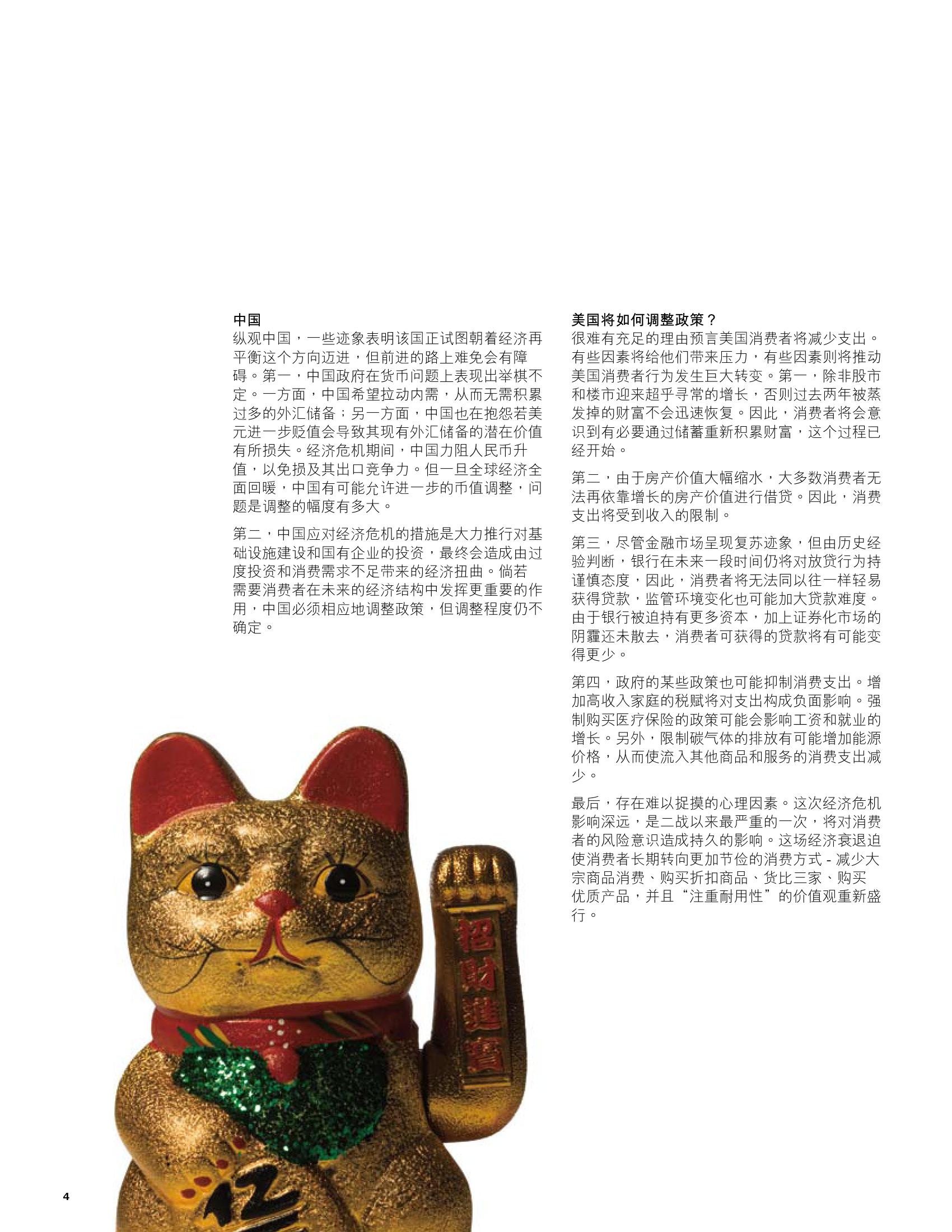 中国
纵观中国，一些迹象表明该国正试图朝着经济再平衡这个方向迈进，但前进的路上难免会有障碍。第一，中国政府在货币问题上表现出举棋不定。一方面，中国希望拉动内需，从而无需积累过多的外汇储备；另一方面，中国也在抱怨若美元进一步贬值会导致其现有外汇储备的潜在价值有所损失。经济危机期间，中国力阻人民币升值，以免损及其出口竞争力。但一旦全球经济全面回暖，中国有可能允许进一步的币值调整，问题是调整的幅度有多大。

第二，中国应对经济危机的措施是大力推行对基础设施建设和国有企业的投资，最终会造成由过度投资和消费需求不足带来的经济扭曲。倘若需要消费者在未来的经济结构中发挥更重要的作用，中国必须相应地调整政策，但调整程度仍不确定。

美国将如何调整政策？
很难有充足的理由预言美国消费者将减少支出。有些因素将给他们带来压力，有些因素则将推动美国消费者行为发生巨大转变。第一，除非股市和楼市迎来超乎寻常的增长，否则过去两年被蒸发掉的财富不会迅速恢复。因此，消费者将会意识到有必要通过储蓄重新积累财富，这个过程已经开始。

第二，由于房产价值大幅缩水，大多数消费者无法再依靠增长的房产价值进行借贷。因此，消费支出将受到收入的限制。

第三，尽管金融市场呈现复苏迹象，但由历史经验判断，银行在未来一段时间仍将对放贷行为持谨慎态度，因此，消费者将无法同以往一样轻易获得贷款，监管环境变化也可能加大贷款难度。由于银行被迫持有更多资本，加上证券化市场的阴霾还未散去，消费者可获得的贷款将有可能变得更少。

第四，政府的某些政策也可能抑制消费支出。增加高收入家庭的税赋将对支出构成负面影响。强制购买医疗保险的政策可能会影响工资和就业的增长。另外，限制碳气体的排放有可能增加能源价格，从而使流入其他商品和服务的消费支出减少。

最后，存在难以捉摸的心理因素。这次经济危机影响深远，是二战以来最严重的一次，将对消费者的风险意识造成持久的影响。这场经济衰退迫使消费者长期转向更加节俭的消费方式 - 减少大宗商品消费、购买折扣商品、货比三家、购买优质产品，并且“注重耐用性”的价值观重新盛行。

招財進寶

4